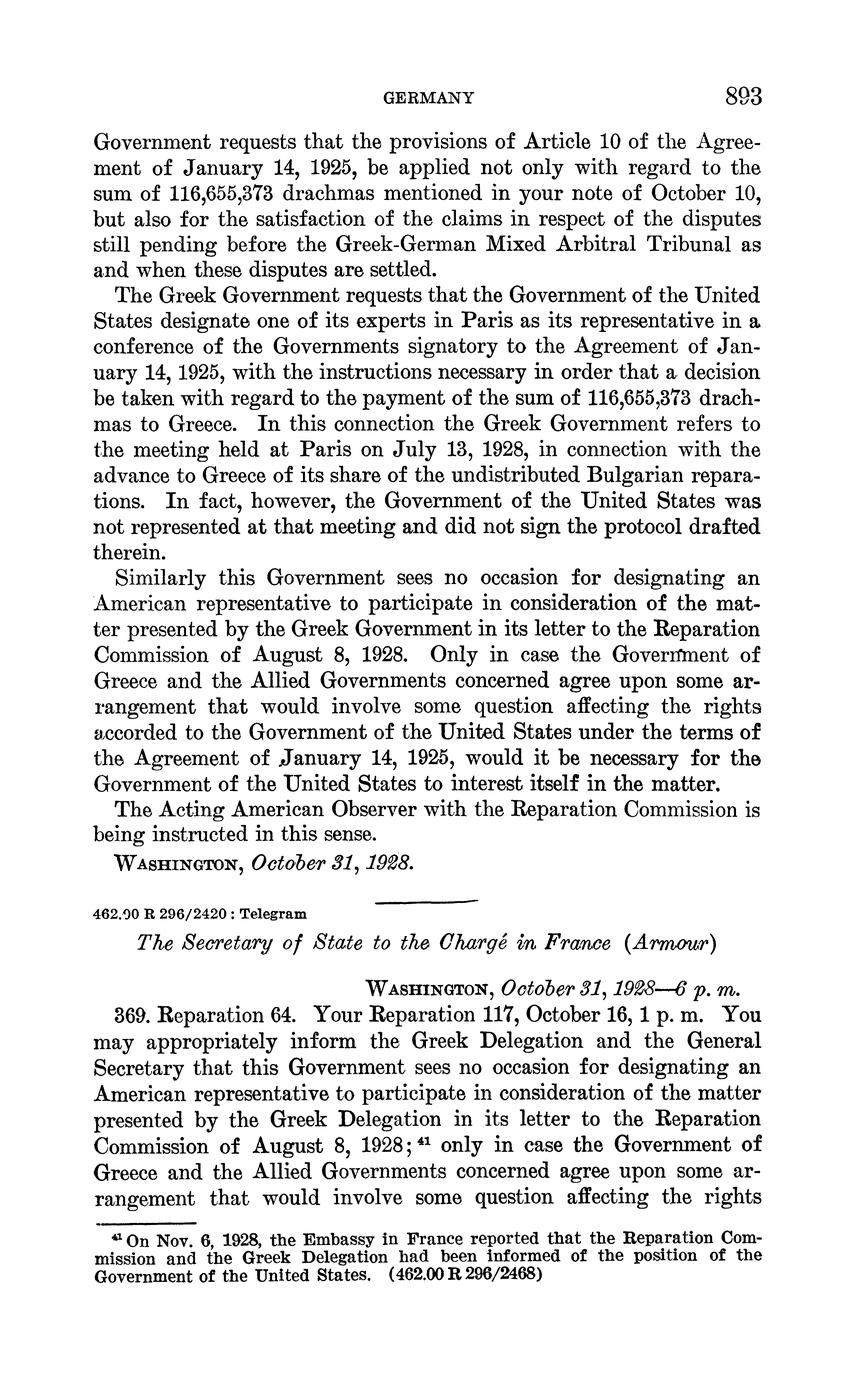 GERMANY 893

Government requests that the provisions of Article 10 of the Agreement of January 14, 1925, be applied not only with regard to the sum of 116,655,373 drachmas mentioned in your note of October 10, but also for the satisfaction of the claims in respect of the disputes still pending before the Greek-German Mixed Arbitral Tribunal as and when these disputes are settled.

The Greek Government requests that the Government of the United States designate one of its experts in Paris as its representative in a conference of the Governments signatory to the Agreement of January 14, 1925, with the instructions necessary in order that a decision be taken with regard to the payment of the sum of 116,655,373 drachmas to Greece. In this connection the Greek Government refers to the meeting held at Paris on July 13, 1928, in connection with the advance to Greece of its share of the undistributed Bulgarian reparations. In fact, however, the Government of the United States was not represented at that meeting and did not sign the protocol drafted therein.

Similarly this Government sees no occasion for designating an American representative to participate in consideration of the matter presented by the Greek Government in its letter to the Reparation Commission of August 8, 1928. Only in case the Government of Greece and the Allied Governments concerned agree upon some arrangement that would involve some question affecting the rights accorded to the Government of the United States under the terms of the Agreement of January 14, 1925, would it be necessary for the Government of the United States to interest itself in the matter.

The Acting American Observer with the Reparation Commission is being instructed in this sense.

WASHINGTON, October 31, 1928.

462.00 R 296/2420 : Telegram

The Secretary of State to the Chargé in France (Armour)

WASHINGTON, October 31, 1928—6 p. m.

369. Reparation 64. Your Reparation 117, October 16, 1 p. m. You may appropriately inform the Greek Delegation and the General Secretary that this Government sees no occasion for designating an American representative to participate in consideration of the matter presented by the Greek Delegation in its letter to the Reparation Commission of August 8, 1928;$^{41}$ only in case the Government of Greece and the Allied Governments concerned agree upon some arrangement that would involve some question affecting the rights

$^{41}$ On Nov. 6, 1928, the Embassy in France reported that the Reparation Commission and the Greek Delegation had been informed of the position of the Government of the United States. (462.00 R 296/2468)